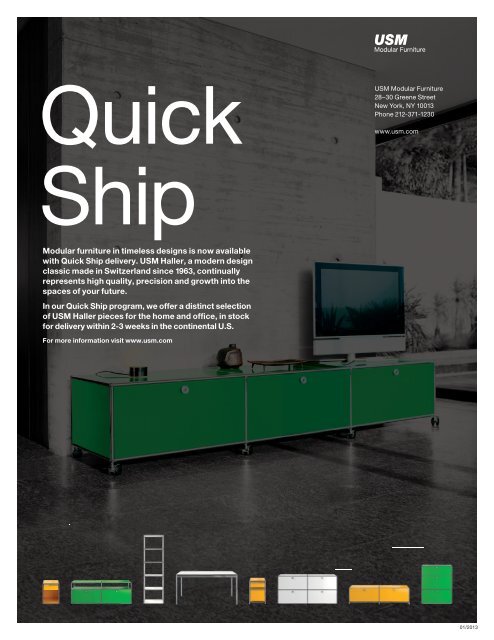 USM
Modular Furniture

USM Modular Furniture
28–30 Greene Street
New York, NY 10013
Phone 212-371-1230

www.usm.com

Quick Ship

Modular furniture in timeless designs is now available with Quick Ship delivery. USM Haller, a modern design classic made in Switzerland since 1963, continually represents high quality, precision and growth into the spaces of your future.

In our Quick Ship program, we offer a distinct selection of USM Haller pieces for the home and office, in stock for delivery within 2-3 weeks in the continental U.S.

For more information visit www.usm.com

01/2013